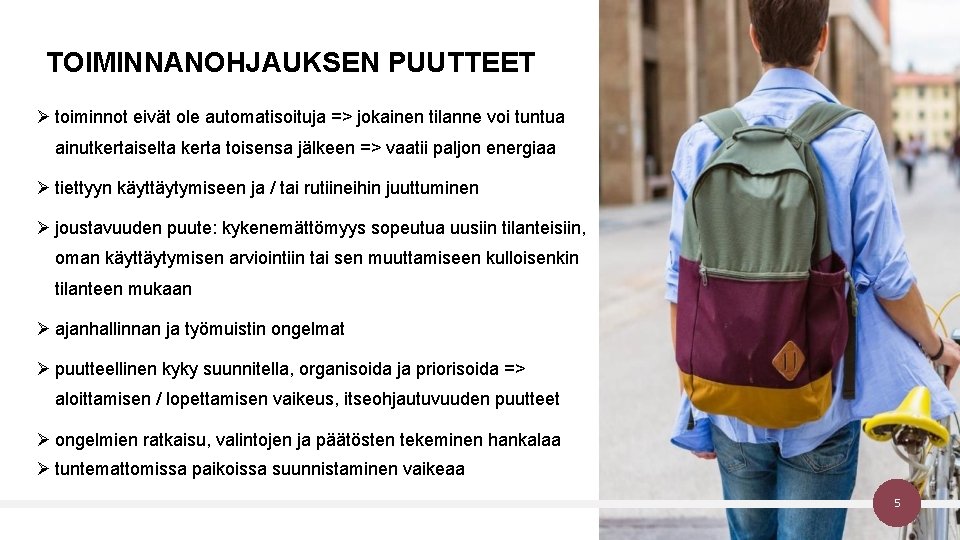 TOIMINNANOHJAUKSEN PUUTTEET

➢ toiminnot eivät ole automatisoituja => jokainen tilanne voi tuntua ainutkertaiselta kerta toisensa jälkeen => vaatii paljon energiaa

➢ tiettyyn käyttäytymiseen ja / tai rutiineihin juuttuminen

➢ joustavuuden puute: kykenemättömyys sopeutua uusiin tilanteisiin, oman käyttäytymisen arviointiin tai sen muuttamiseen kulloisenkin tilanteen mukaan

➢ ajanhallinnan ja työmuistin ongelmat

➢ puutteellinen kyky suunnitella, organisoida ja priorisoida => aloittamisen / lopettamisen vaikeus, itseohjautuvuuden puutteet

➢ ongelmien ratkaisu, valintojen ja päätösten tekeminen hankalaa

➢ tuntemattomissa paikoissa suunnistaminen vaikeaa

5